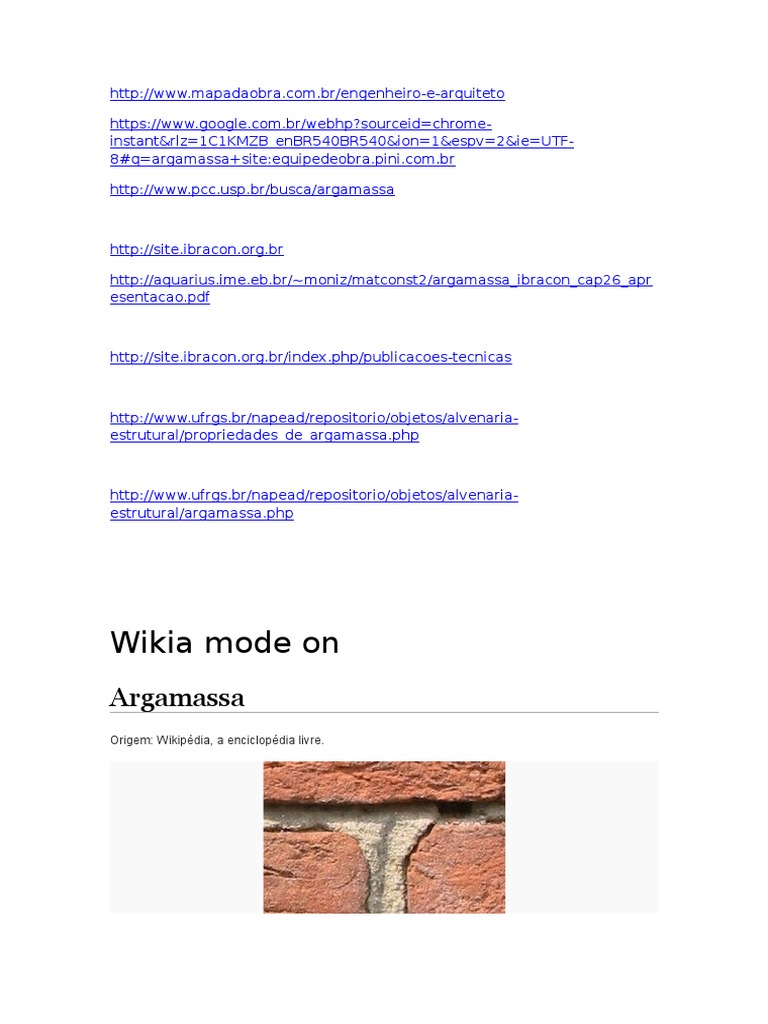 http://www.mapadaobra.com.br/engenheiro-e-arquiteto

https://www.google.com.br/webhp?sourceid=chrome-instant&rlz=1C1KMZB_enBR540BR540&ion=1&espv=2&ie=UTF-8#q=argamassa+site:equipedeobra.pini.com.br

http://www.pcc.usp.br/busca/argamassa

http://site.ibracon.org.br

http://aquarius.ime.eb.br/~moniz/matconst2/argamassa_ibracon_cap26_apresentacao.pdf

http://site.ibracon.org.br/index.php/publicacoes-tecnicas

http://www.ufrgs.br/napead/repositorio/objetos/alvenaria-estrutural/propriedades_de_argamassa.php

http://www.ufrgs.br/napead/repositorio/objetos/alvenaria-estrutural/argamassa.php

Wikia mode on

Argamassa

Origem: Wikipédia, a enciclopédia livre.